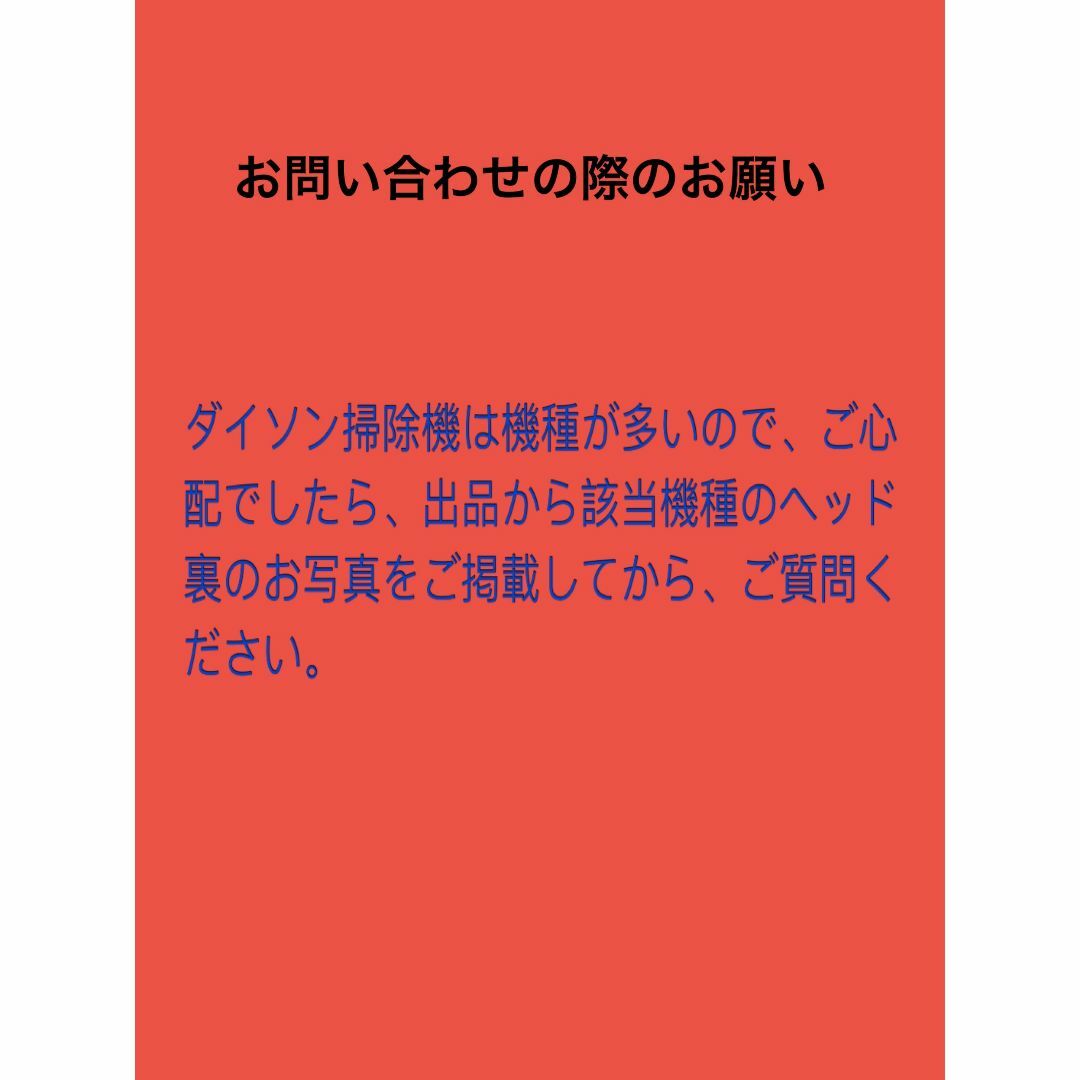 お問い合わせの際のお願い

ダイソン掃除機は機種が多いので、ご心配でしたら、出品から該当機種のヘッド裏のお写真をご掲載してから、ご質問ください。